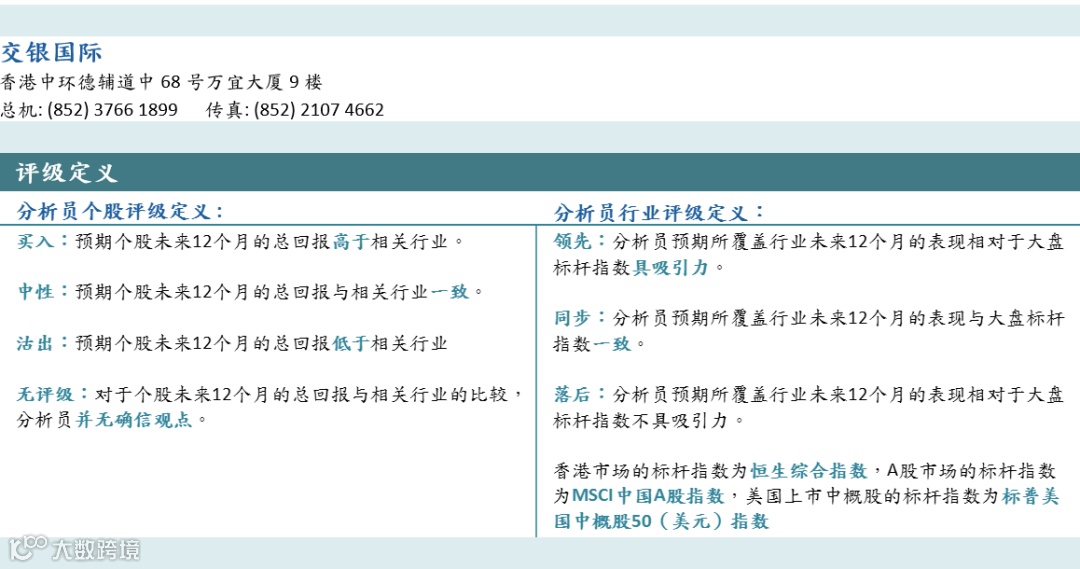 交银国际

香港中环德辅道中68号万宜大厦9楼

总机: (852) 3766 1899    传真: (852) 2107 4662

评级定义

分析员个股评级定义:

买入:预期个股未来12个月的总回报高于相关行业。

中性:预期个股未来12个月的总回报与相关行业一致。

沽出:预期个股未来12个月的总回报低于相关行业

无评级:对于个股未来12个月的总回报与相关行业的比较,分析员并无确信观点。

分析员行业评级定义:

领先:分析员预期所覆盖行业未来12个月的表现相对于大盘标杆指数具吸引力。

同步:分析员预期所覆盖行业未来12个月的表现与大盘标杆指数一致。

落后:分析员预期所覆盖行业未来12个月的表现相对于大盘标杆指数不具吸引力。

香港市场的标杆指数为恒生综合指数,A股市场的标杆指数为MSCI中国A股指数,美国上市中概股的标杆指数为标普美国中概股50(美元)指数

大数跨境